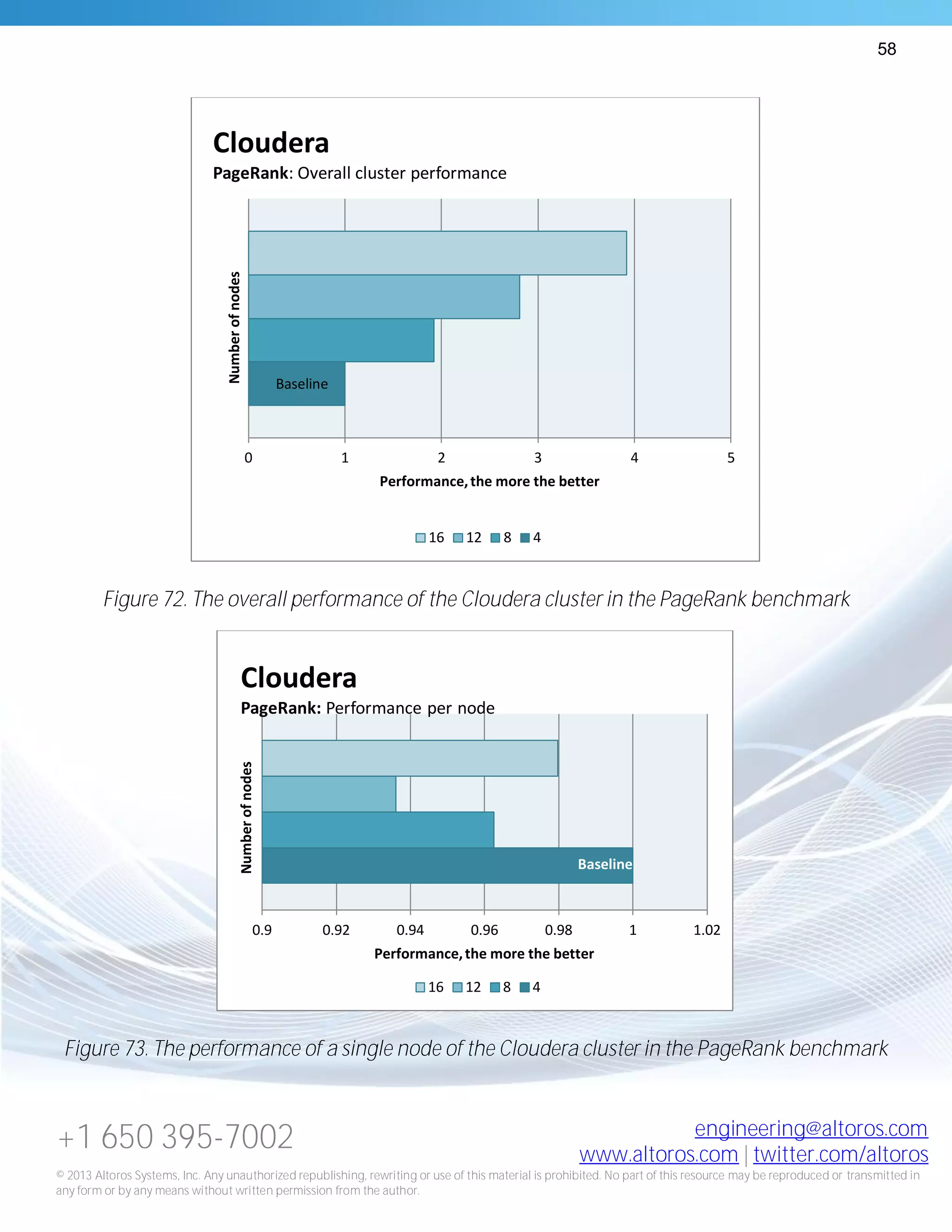 58

Cloudera
PageRank: Overall cluster performance

Number of nodes

Baseline

0 1 2 3 4 5

Performance, the more the better

16 12 8 4

Figure 72. The overall performance of the Cloudera cluster in the PageRank benchmark

Cloudera
PageRank: Performance per node

Number of nodes

Baseline

0.9 0.92 0.94 0.96 0.98 1 1.02

Performance, the more the better

16 12 8 4

Figure 73. The performance of a single node of the Cloudera cluster in the PageRank benchmark

+1 650 395-7002

engineering@altoros.com
www.altoros.com | twitter.com/altoros

© 2013 Altoros Systems, Inc. Any unauthorized republishing, rewriting or use of this material is prohibited. No part of this resource may be reproduced or transmitted in any form or by any means without written permission from the author.